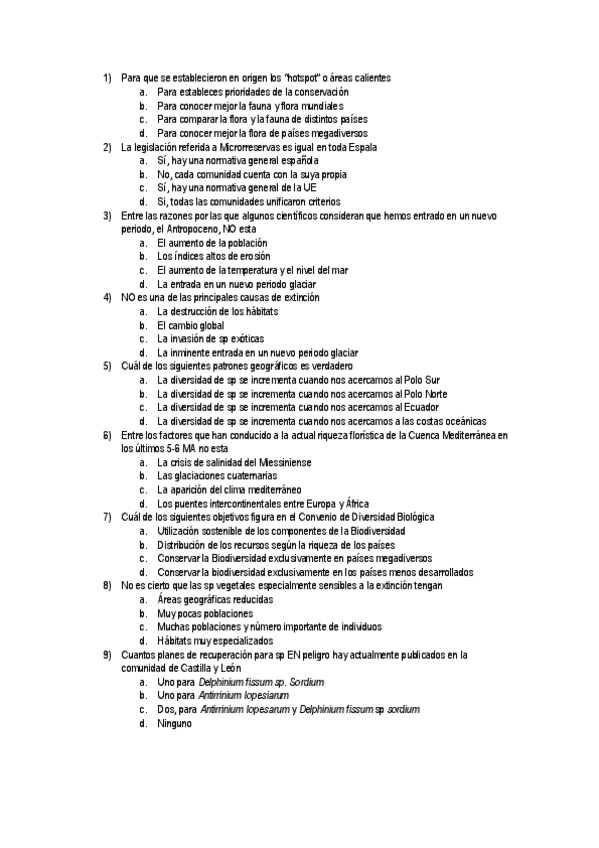 1) Para que se establecieron en origen los "hotspot" o áreas calientes
a. Para estableces prioridades de la conservación
b. Para conocer mejor la fauna y flora mundiales
c. Para comparar la flora y la fauna de distintos países
d. Para conocer mejor la flora de países megadiversos
2) La legislación referida a Microrreservas es igual en toda Espala
a. Sí, hay una normativa general española
b. No, cada comunidad cuenta con la suya propia
c. Sí, hay una normativa general de la UE
d. Si, todas las comunidades unificaron criterios
3) Entre las razones por las que algunos científicos consideran que hemos entrado en un nuevo periodo, el Antropoceno, NO esta
a. El aumento de la población
b. Los índices altos de erosión
c. El aumento de la temperatura y el nivel del mar
d. La entrada en un nuevo periodo glaciar
4) NO es una de las principales causas de extinción
a. La destrucción de los hábitats
b. El cambio global
c. La invasión de sp exóticas
d. La inminente entrada en un nuevo periodo glaciar
5) Cuál de los siguientes patrones geográficos es verdadero
a. La diversidad de sp se incrementa cuando nos acercamos al Polo Sur
b. La diversidad de sp se incrementa cuando nos acercamos al Polo Norte
c. La diversidad de sp se incrementa cuando nos acercamos al Ecuador
d. La diversidad de sp se incrementa cuando nos acercamos a las costas oceánicas
6) Entre los factores que han conducido a la actual riqueza florística de la Cuenca Mediterránea en los últimos 5-6 MA no esta
a. La crisis de salinidad del Miessiniense
b. Las glaciaciones cuaternarias
c. La aparición del clima mediterráneo
d. Los puentes intercontinentales entre Europa y África
7) Cuál de los siguientes objetivos figura en el Convenio de Diversidad Biológica
a. Utilización sostenible de los componentes de la Biodiversidad
b. Distribución de los recursos según la riqueza de los países
c. Conservar la Biodiversidad exclusivamente en países megadiversos
d. Conservar la biodiversidad exclusivamente en los países menos desarrollados
8) No es cierto que las sp vegetales especialmente sensibles a la extinción tengan
a. Áreas geográficas reducidas
b. Muy pocas poblaciones
c. Muchas poblaciones y número importante de individuos
d. Hábitats muy especializados
9) Cuantos planes de recuperación para sp EN peligro hay actualmente publicados en la comunidad de Castilla y León
a. Uno para Delphinium fissum sp. Sordium
b. Uno para Antirrinium lopesiarum
c. Dos, para Antirrinium lopesarum y Delphinium fissum sp sordium
d. Ninguno